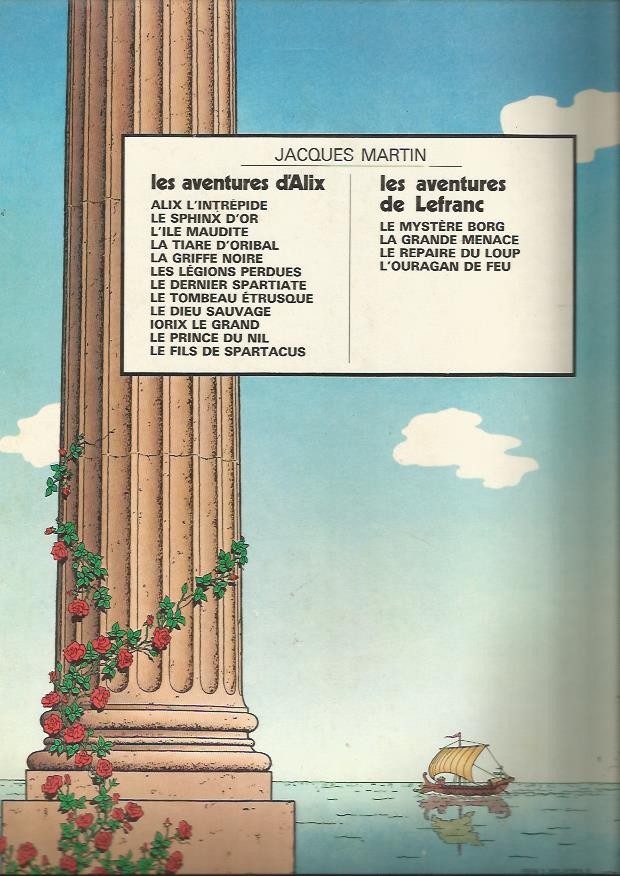 JACQUES MARTIN

les aventures d'Alix

ALIX L'INTRÉPIDE
LE SPHINX D'OR
L'ILE MAUDITE
LA TIARE D'ORIBAL
LA GRIFFE NOIRE
LES LÉGIONS PERDUES
LE DERNIER SPARTIATE
LE TOMBEAU ÉTRUSQUE
LE DIEU SAUVAGE
IORIX LE GRAND
LE PRINCE DU NIL
LE FILS DE SPARTACUS

les aventures de Lefranc

LE MYSTÈRE BORG
LA GRANDE MENACE
LE REPAIRE DU LOUP
L'OURAGAN DE FEU